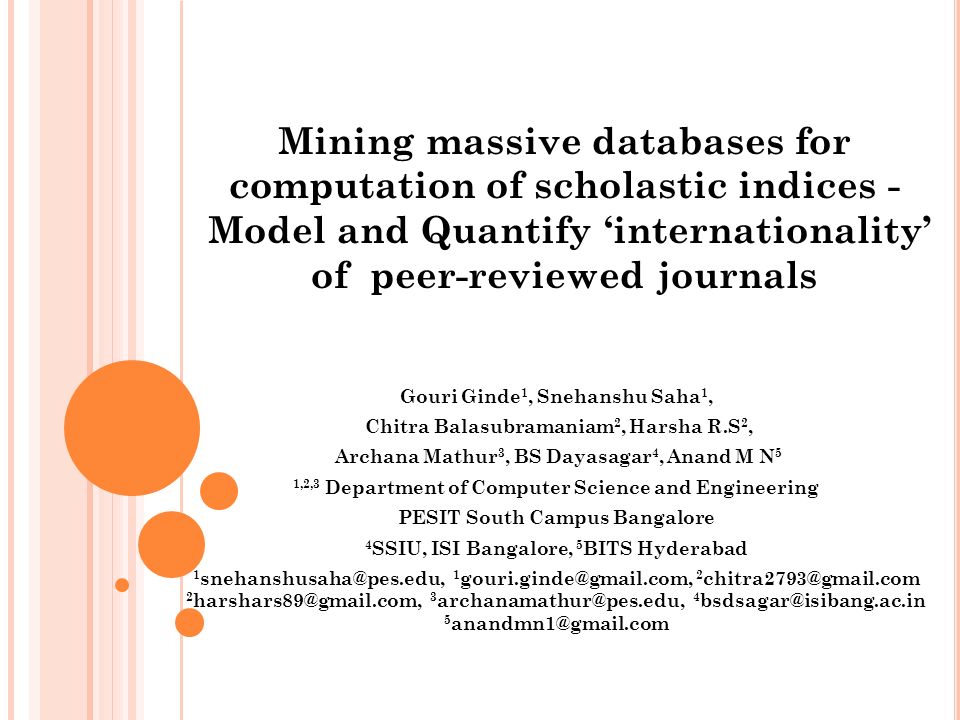 Mining massive databases for computation of scholastic indices - Model and Quantify ‘internationality’ of peer-reviewed journals

Gouri Ginde$^1$, Snehanshu Saha$^1$,
Chitra Balasubramaniam$^2$, Harsha R.S$^2$,
Archana Mathur$^3$, BS Dayasagar$^4$, Anand M N$^5$
$^{1,2,3}$ Department of Computer Science and Engineering
PESIT South Campus Bangalore
$^4$SSIU, ISI Bangalore, $^5$BITS Hyderabad
$^1$snehanshusaha@pes.edu, $^1$gouri.ginde@gmail.com, $^2$chitra2793@gmail.com
$^2$harshars89@gmail.com, $^3$archanamathur@pes.edu, $^4$bsdsagar@isibang.ac.in
$^5$anandmn1@gmail.com